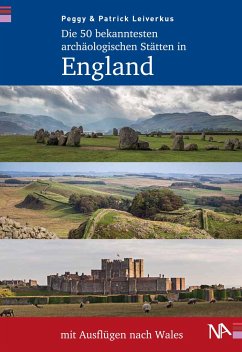 Peggy & Patrick Leiverkus

Die 50 bekanntesten archäologischen Stätten in

England

mit Ausflügen nach Wales

NA